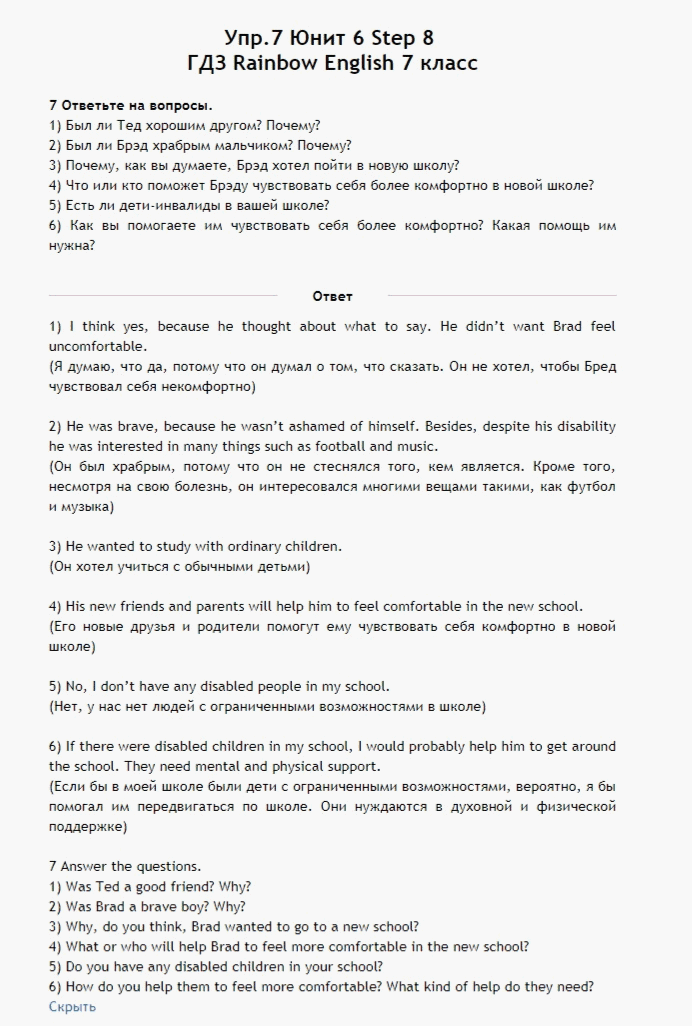 Упр.7 Юнит 6 Step 8
ГДЗ Rainbow English 7 класс

7 Ответьте на вопросы.
1) Был ли Тед хорошим другом? Почему?
2) Был ли Брэд храбрым мальчиком? Почему?
3) Почему, как вы думаете, Брэд хотел пойти в новую школу?
4) Что или кто поможет Брэду чувствовать себя более комфортно в новой школе?
5) Есть ли дети-инвалиды в вашей школе?
6) Как вы помогаете им чувствовать себя более комфортно? Какая помощь им нужна?

Ответ

1) I think yes, because he thought about what to say. He didn't want Brad feel uncomfortable.
(Я думаю, что да, потому что он думал о том, что сказать. Он не хотел, чтобы Бред чувствовал себя некомфортно)

2) He was brave, because he wasn't ashamed of himself. Besides, despite his disability he was interested in many things such as football and music.
(Он был храбрым, потому что он не стеснялся того, кем является. Кроме того, несмотря на свою болезнь, он интересовался многими вещами такими, как футбол и музыка)

3) He wanted to study with ordinary children.
(Он хотел учиться с обычными детьми)

4) His new friends and parents will help him to feel comfortable in the new school.
(Его новые друзья и родители помогут ему чувствовать себя комфортно в новой школе)

5) No, I don't have any disabled people in my school.
(Нет, у нас нет людей с ограниченными возможностями в школе)

6) If there were disabled children in my school, I would probably help him to get around the school. They need mental and physical support.
(Если бы в моей школе были дети с ограниченными возможностями, вероятно, я бы помогал им передвигаться по школе. Они нуждаются в духовной и физической поддержке)

7 Answer the questions.
1) Was Ted a good friend? Why?
2) Was Brad a brave boy? Why?
3) Why, do you think, Brad wanted to go to a new school?
4) What or who will help Brad to feel more comfortable in the new school?
5) Do you have any disabled children in your school?
6) How do you help them to feel more comfortable? What kind of help do they need?
Скрыть